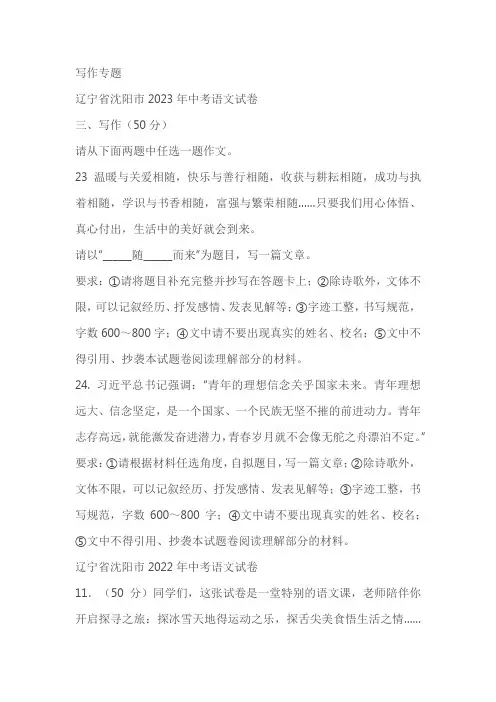 写作专题

辽宁省沈阳市 2023 年中考语文试卷

三、写作（50 分）

请从下面两题中任选一题作文。

23 温暖与关爱相随，快乐与善行相随，收获与耕耘相随，成功与执着相随，学识与书香相随，富强与繁荣相随……只要我们用心体悟、真心付出，生活中的美好就会到来。

请以"_____随_____而来"为题目，写一篇文章。

要求：①请将题目补充完整并抄写在答题卡上；②除诗歌外，文体不限，可以记叙经历、抒发感情、发表见解等；③字迹工整，书写规范，字数 600～800 字；④文中请不要出现真实的姓名、校名；⑤文中不得引用、抄袭本试题卷阅读理解部分的材料。

24. 习近平总书记强调："青年的理想信念关乎国家未来。青年理想远大、信念坚定，是一个国家、一个民族无坚不摧的前进动力。青年志存高远，就能激发奋进潜力，青春岁月就不会像无舵之舟漂泊不定。"

要求：①请根据材料任选角度，自拟题目，写一篇文章；②除诗歌外，文体不限，可以记叙经历、抒发感情、发表见解等；③字迹工整，书写规范，字数 600～800 字；④文中请不要出现真实的姓名、校名；⑤文中不得引用、抄袭本试题卷阅读理解部分的材料。

辽宁省沈阳市 2022 年中考语文试卷

11. （50 分）同学们，这张试卷是一堂特别的语文课，老师陪伴你开启探寻之旅：探冰雪天地得运动之乐，探舌尖美食悟生活之情……